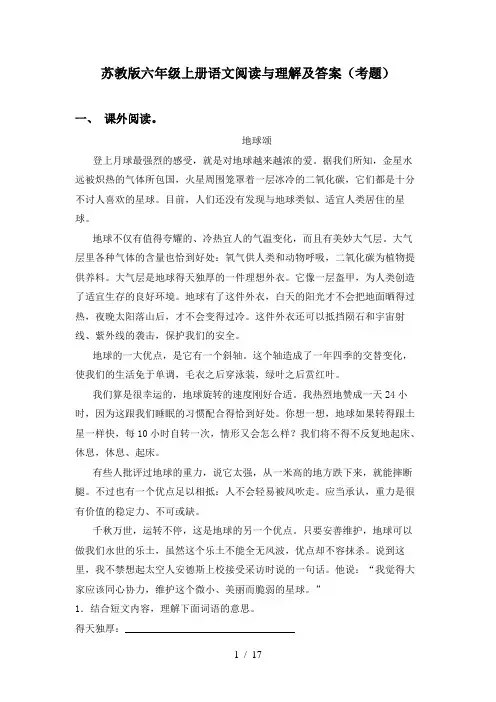 苏教版六年级上册语文阅读与理解及答案（考题）

一、 课外阅读。

地球颂

登上月球最强烈的感受，就是对地球越来越浓的爱。据我们所知，金星永远被炽热的气体所包围，火星周围笼罩着一层冰冷的二氧化碳，它们都是十分不讨人喜欢的星球。目前，人们还没有发现与地球类似、适宜人类居住的星球。

地球不仅有值得夸耀的、冷热宜人的气温变化，而且有美妙大气层。大气层里各种气体的含量也恰到好处：氧气供人类和动物呼吸，二氧化碳为植物提供养料。大气层是地球得天独厚的一件理想外衣。它像一层盔甲，为人类创造了适宜生存的良好环境。地球有了这件外衣，白天的阳光才不会把地面晒得过热，夜晚太阳落山后，才不会变得过冷。这件外衣还可以抵挡陨石和宇宙射线、紫外线的袭击，保护我们的安全。

地球的一大优点，是它有一个斜轴。这个轴造成了一年四季的交替变化，使我们的生活免于单调，毛衣之后穿泳装，绿叶之后赏红叶。

我们算是很幸运的，地球旋转的速度刚好合适。我热烈地赞成一天24小时，因为这跟我们睡眠的习惯配合得恰到好处。你想一想，地球如果转得跟土星一样快，每10小时自转一次，情形又会怎么样？我们将不得不反复地起床、休息，休息、起床。

有些人批评过地球的重力，说它太强，从一米高的地方跌下来，就能摔断腿。不过也有一个优点足以相抵：人不会轻易被风吹走。应当承认，重力是很有价值的稳定力、不可或缺。

千秋万世，运转不停，这是地球的另一个优点。只要妥善维护，地球可以做我们永世的乐土，虽然这个乐土不能全无风波，优点却不容抹杀。说到这里，我不禁想起太空人安德斯上校接受采访时说的一句话。他说：“我觉得大家应该同心协力，维护这个微小、美丽而脆弱的星球。”

1．结合短文内容，理解下面词语的意思。

得天独厚：

1 / 17